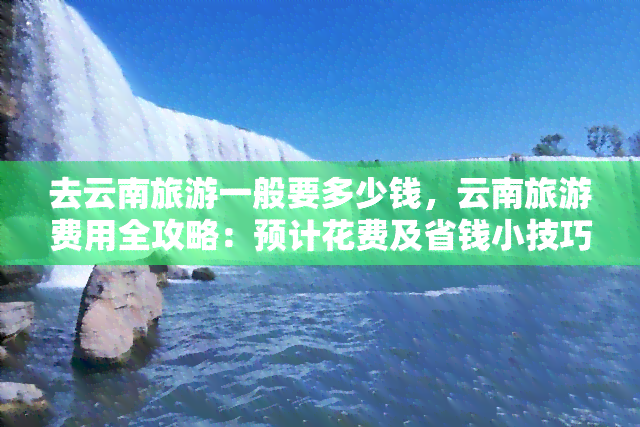 去云南旅游一般要多少钱，云南旅游费用全攻略：预计花费及省钱小技巧